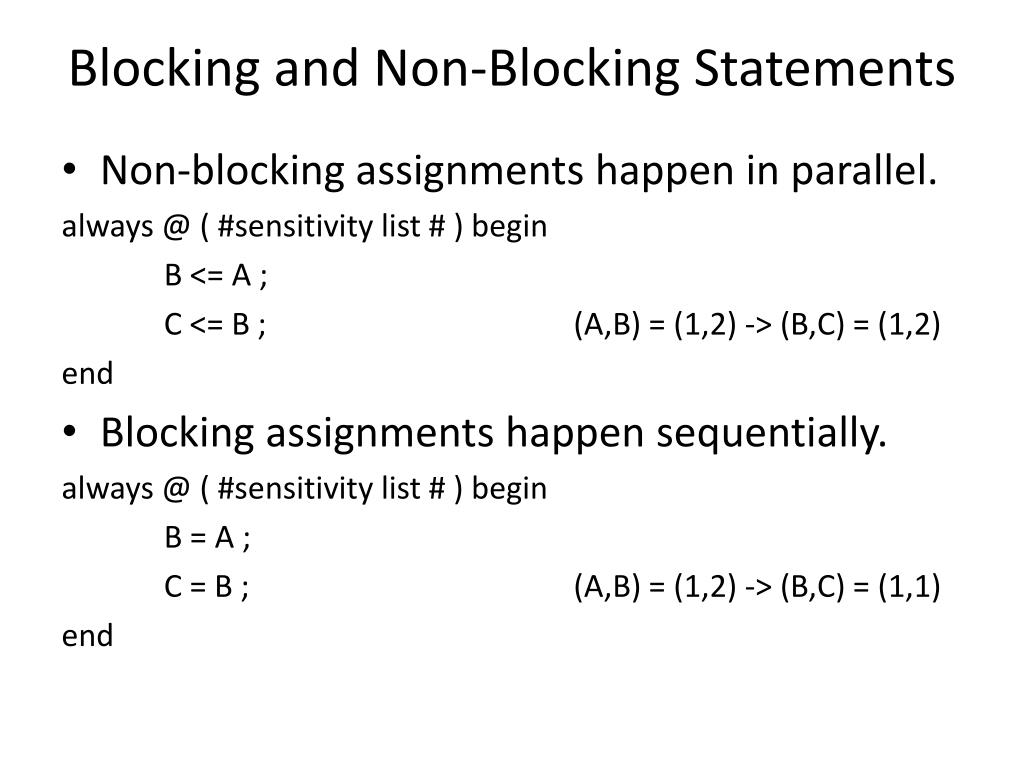 Blocking and Non-Blocking Statements

• Non-blocking assignments happen in parallel.

always @ ( #sensitivity list # ) begin
B <= A ;
C <= B ; (A,B) = (1,2) -> (B,C) = (1,2)
end

• Blocking assignments happen sequentially.

always @ ( #sensitivity list # ) begin
B = A ;
C = B ; (A,B) = (1,2) -> (B,C) = (1,1)
end